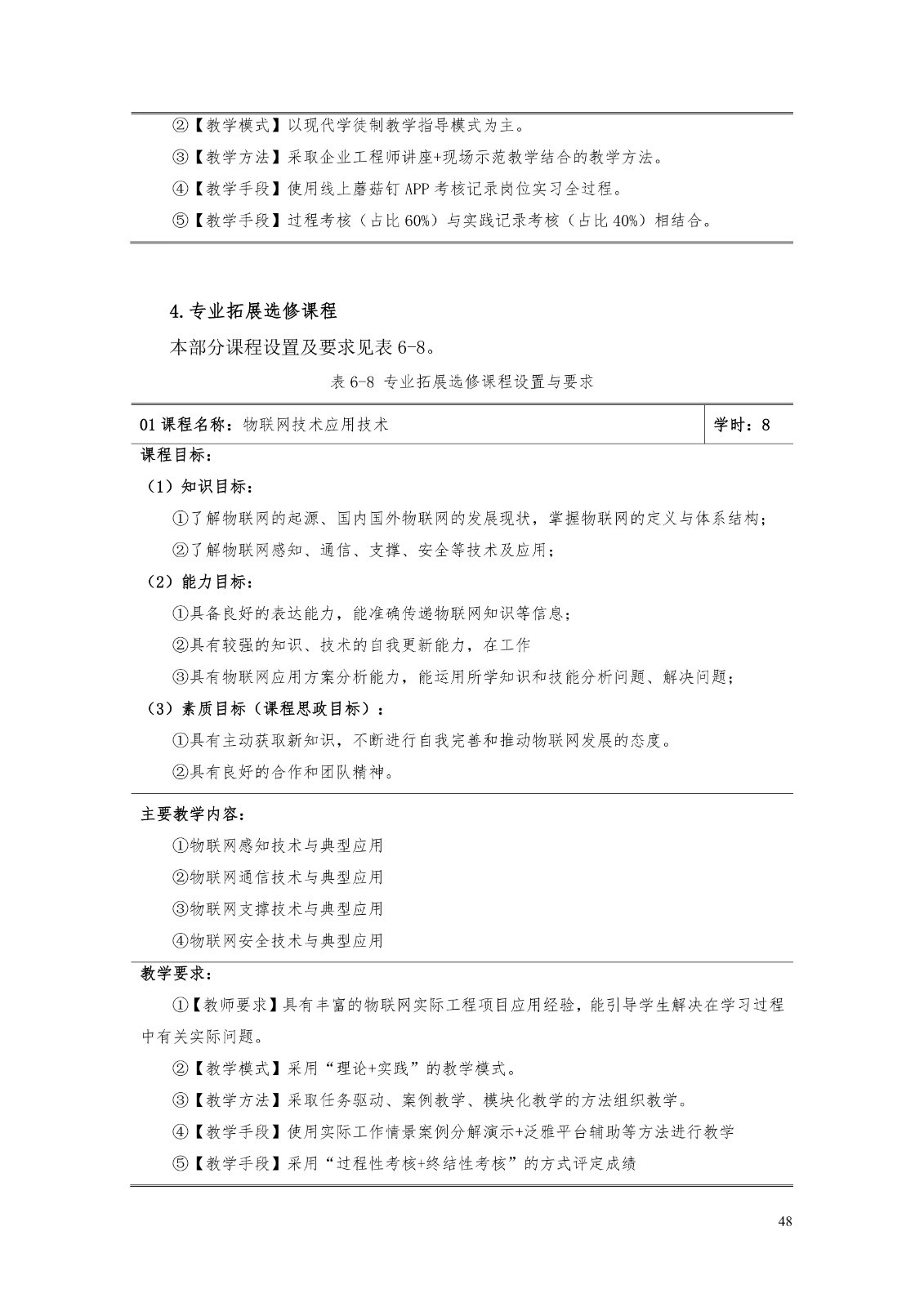 ②【教学模式】以现代学徒制教学指导模式为主。

③【教学方法】采取企业工程师讲座+现场示范教学结合的教学方法。

④【教学手段】使用线上蘑菇钉 APP 考核记录岗位实习全过程。

⑤【教学手段】过程考核（占比 60%）与实践记录考核（占比 40%）相结合。

4.专业拓展选修课程

本部分课程设置及要求见表 6-8。

表 6-8 专业拓展选修课程设置与要求

| 01 课程名称：物联网技术应用技术 | 学时：8 |
|---|---|

课程目标：

（1）知识目标：

①了解物联网的起源、国内国外物联网的发展现状，掌握物联网的定义与体系结构；

②了解物联网感知、通信、支撑、安全等技术及应用；

（2）能力目标：

①具备良好的表达能力，能准确传递物联网知识等信息；

②具有较强的知识、技术的自我更新能力，在工作

③具有物联网应用方案分析能力，能运用所学知识和技能分析问题、解决问题；

（3）素质目标（课程思政目标）：

①具有主动获取新知识，不断进行自我完善和推动物联网发展的态度。

②具有良好的合作和团队精神。

主要教学内容：

①物联网感知技术与典型应用

②物联网通信技术与典型应用

③物联网支撑技术与典型应用

④物联网安全技术与典型应用

教学要求：

①【教师要求】具有丰富的物联网实际工程项目应用经验，能引导学生解决在学习过程中有关实际问题。

②【教学模式】采用“理论+实践”的教学模式。

③【教学方法】采取任务驱动、案例教学、模块化教学的方法组织教学。

④【教学手段】使用实际工作情景案例分解演示+泛雅平台辅助等方法进行教学

⑤【教学手段】采用“过程性考核+终结性考核”的方式评定成绩

48